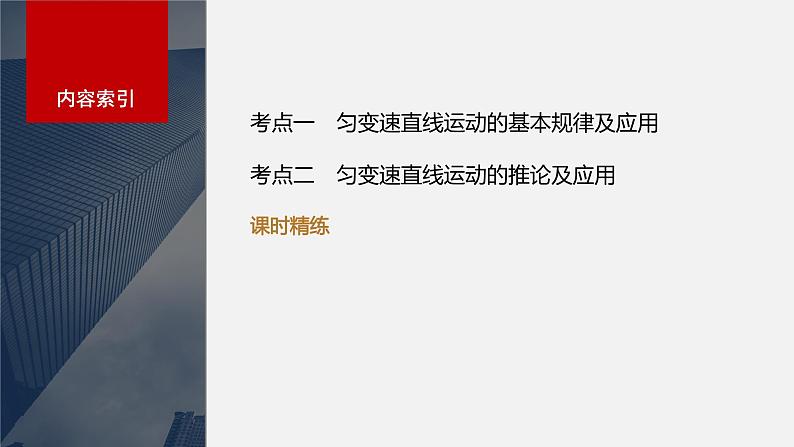 内容索引

考点一　匀变速直线运动的基本规律及应用

考点二　匀变速直线运动的推论及应用

课时精练